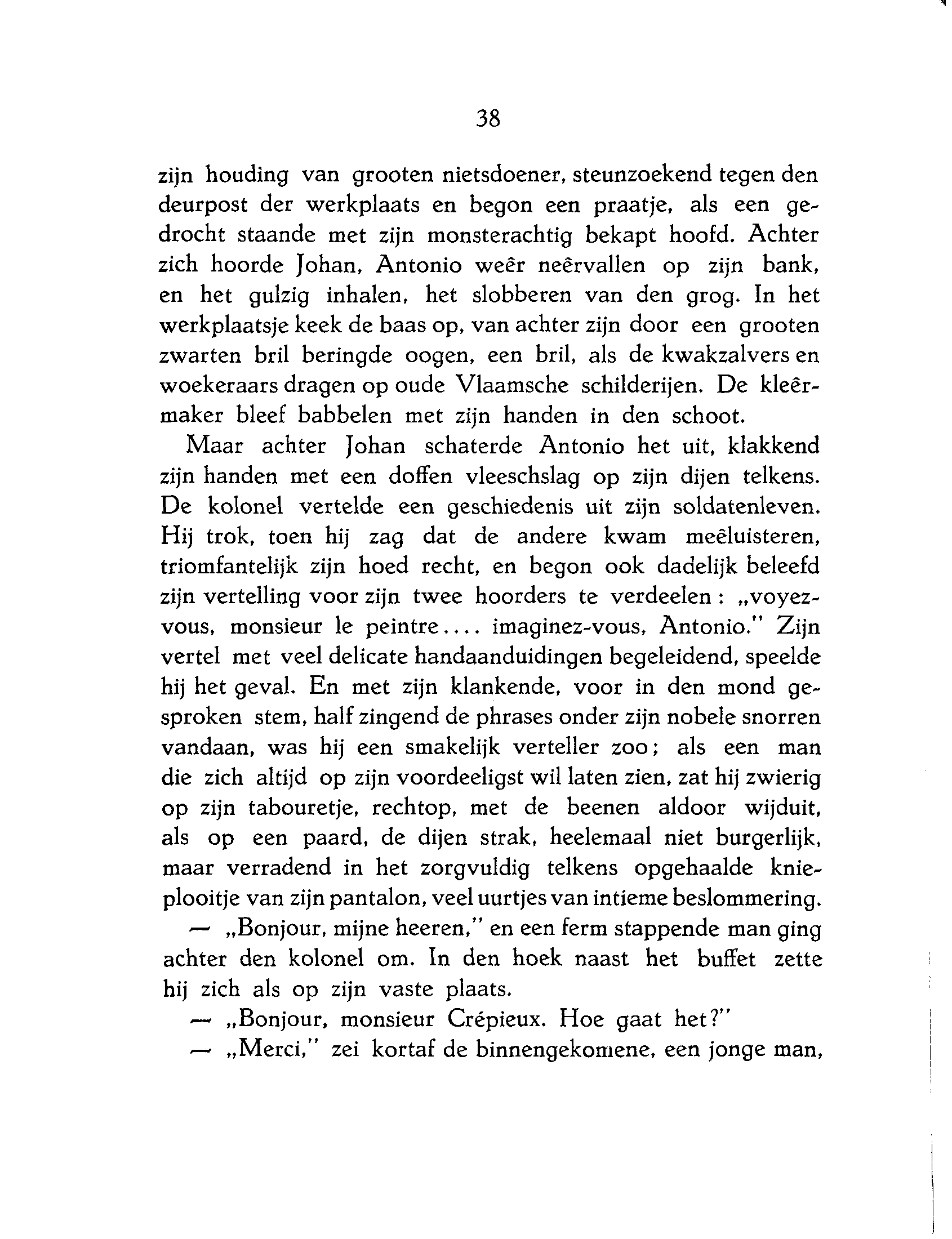 38

zijn houding van grooten nietsdoener, steunzoekend tegen den deurpost der werkplaats en begon een praatje, als een gedrocht staande met zijn monsterachtig bekapt hoofd. Achter zich hoorde Johan, Antonio weêr neêrvallen op zijn bank, en het gulzig inhalen, het slobberen van den grog. In het werkplaatsje keek de baas op, van achter zijn door een grooten zwarten bril beringde oogen, een bril, als de kwakzalvers en woekeraars dragen op oude Vlaamsche schilderijen. De kleêrmaker bleef babbelen met zijn handen in den schoot.

Maar achter Johan schaterde Antonio het uit, klakkend zijn handen met een doffen vleeschslag op zijn dijen telkens. De kolonel vertelde een geschiedenis uit zijn soldatenleven. Hij trok, toen hij zag dat de andere kwam meêluisteren, triomfantelijk zijn hoed recht, en begon ook dadelijk beleefd zijn vertelling voor zijn twee hoorders te verdeelen: „voyez-vous, monsieur le peintre.... imaginez-vous, Antonio." Zijn vertel met veel delicate handaanduidingen begeleidend, speelde hij het geval. En met zijn klankende, voor in den mond gesproken stem, half zingend de phrases onder zijn nobele snorren vandaan, was hij een smakelijk verteller zoo; als een man die zich altijd op zijn voordeeligst wil laten zien, zat hij zwierig op zijn tabouretje, rechtop, met de beenen aldoor wijduit, als op een paard, de dijen strak, heelemaal niet burgerlijk, maar verradend in het zorgvuldig telkens opgehaalde knieplooitje van zijn pantalon, veel uurtjes van intieme beslommering.

— „Bonjour, mijne heeren," en een ferm stappende man ging achter den kolonel om. In den hoek naast het buffet zette hij zich als op zijn vaste plaats.

— „Bonjour, monsieur Crépieux. Hoe gaat het?"

— „Merci," zei kortaf de binnengekomene, een jonge man,